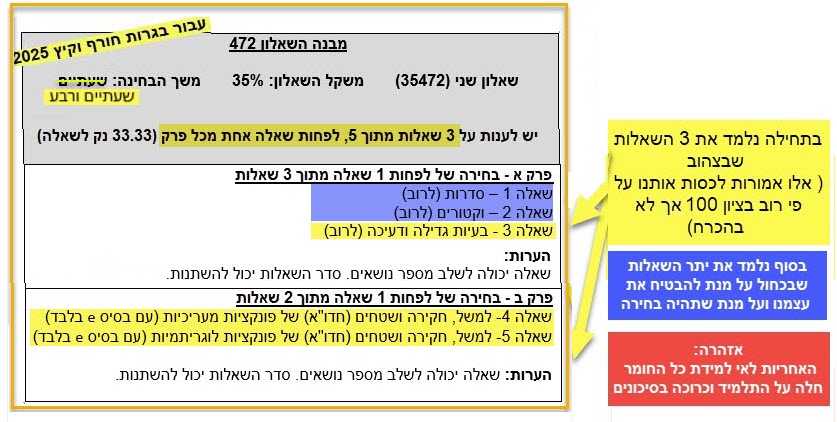 עבור בגרות חורף וקיץ 2025

מבנה השאלון 472

שאלון שני (35472)    משקל השאלון: 35%    משך הבחינה: שעתיים
שעתיים ורבע

יש לענות על 3 שאלות מתוך 5, לפחות שאלה אחת מכל פרק (33.33 נק לשאלה)

פרק א - בחירה של לפחות 1 שאלה מתוך 3 שאלות
שאלה 1 – סדרות (לרוב)
שאלה 2 – וקטורים (לרוב)
שאלה 3 - בעיות גדילה ודעיכה (לרוב)

הערות:
שאלה יכולה לשלב מספר נושאים. סדר השאלות יכול להשתנות.

פרק ב - בחירה של לפחות 1 שאלה מתוך 2 שאלות
שאלה 4- למשל, חקירה ושטחים (חדו"א) של פונקציות מעריכיות (עם בסיס e בלבד)
שאלה 5- למשל, חקירה ושטחים (חדו"א) של פונקציות לוגריתמיות (עם בסיס e בלבד)

הערות: שאלה יכולה לשלב מספר נושאים. סדר השאלות יכול להשתנות.

בתחילה נלמד את 3 השאלות שבצהוב
( אלו אמורות לכסות אותנו על פי רוב בציון 100 אך לא בהכרח)

בסוף נלמד את יתר השאלות שבכחול על מנת להבטיח את עצמנו ועל מנת שתהיה בחירה

אזהרה:
האחריות לאי למידת כל החומר חלה על התלמיד וכרוכה בסיכונים